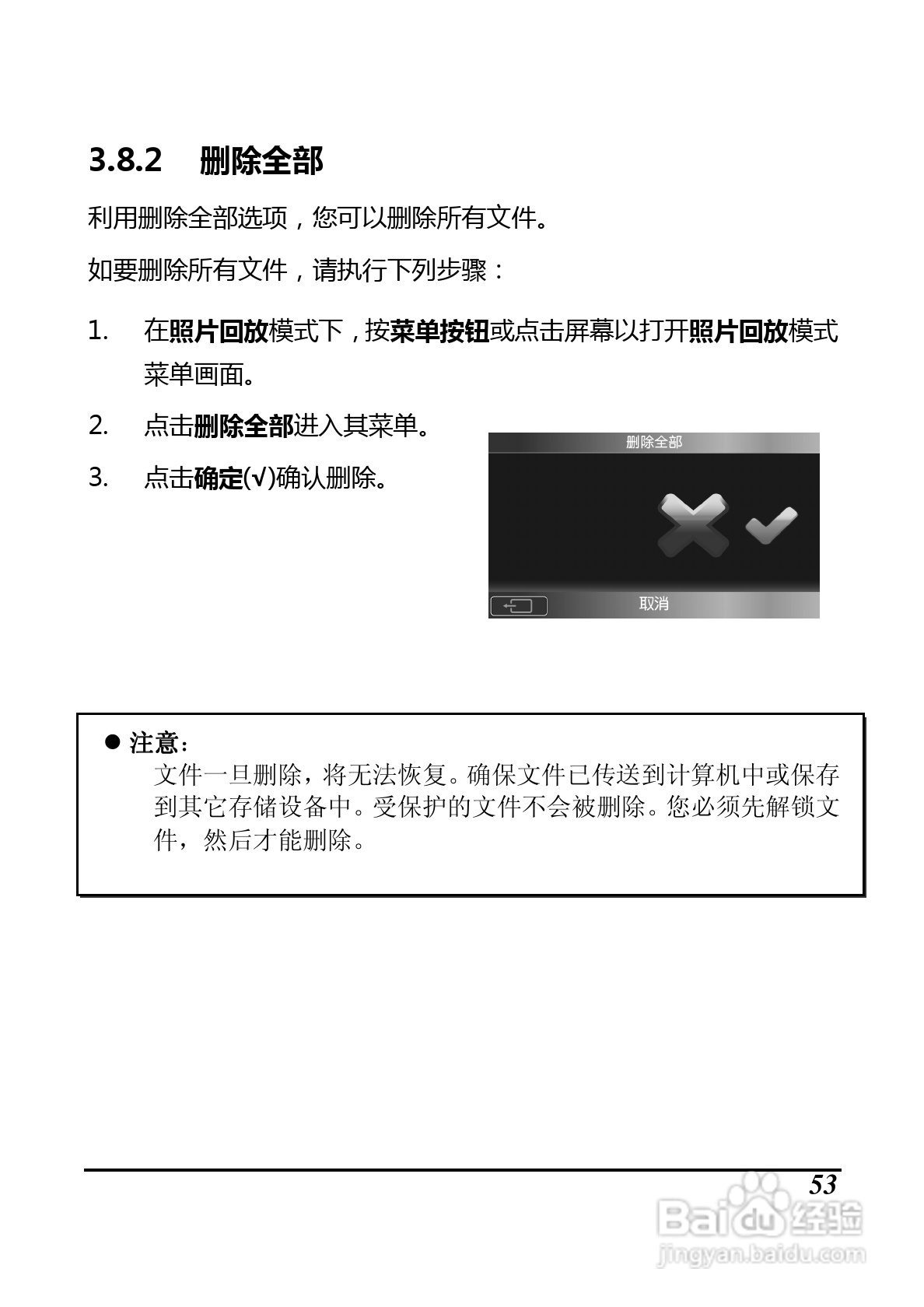 3.8.2 删除全部

利用删除全部选项，您可以删除所有文件。

如要删除所有文件，请执行下列步骤：

1. 在照片回放模式下，按菜单按钮或点击屏幕以打开照片回放模式菜单画面。

2. 点击删除全部进入其菜单。

3. 点击确定(√)确认删除。

删除全部

取消

● 注意：
文件一旦删除，将无法恢复。确保文件已传送到计算机中或保存到其它存储设备中。受保护的文件不会被删除。您必须先解锁文件，然后才能删除。

53

Baidu经验
jingyan.baidu.com